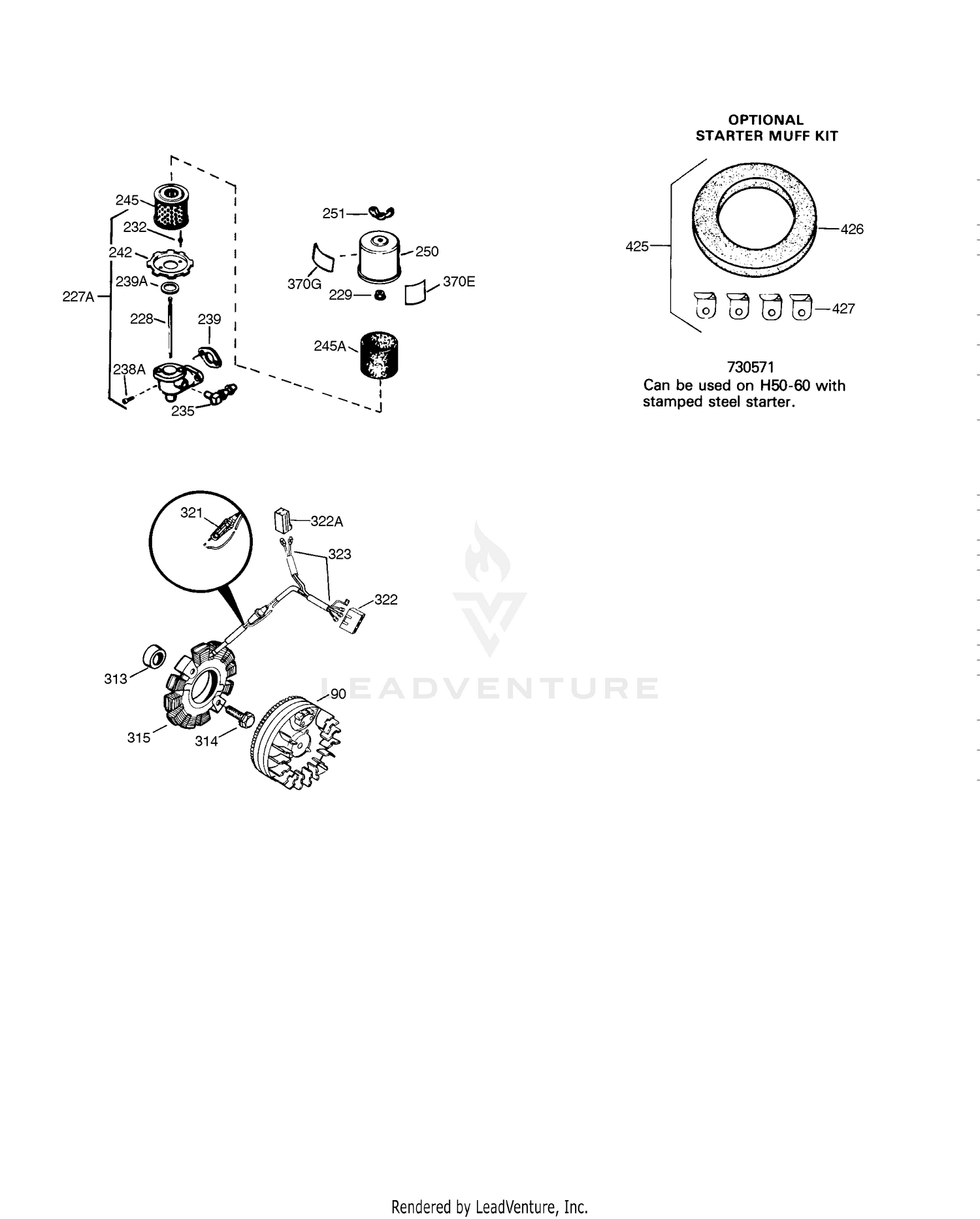 OPTIONAL
STARTER MUFF KIT

245
232
242
239A
227A
228
239
238A
235

251
250
370G
229
370E
245A

425
426
427

730571
Can be used on H50-60 with stamped steel starter.

321
322A
323
322
313
90
315
314

LEADVENTURE

Rendered by LeadVenture, Inc.